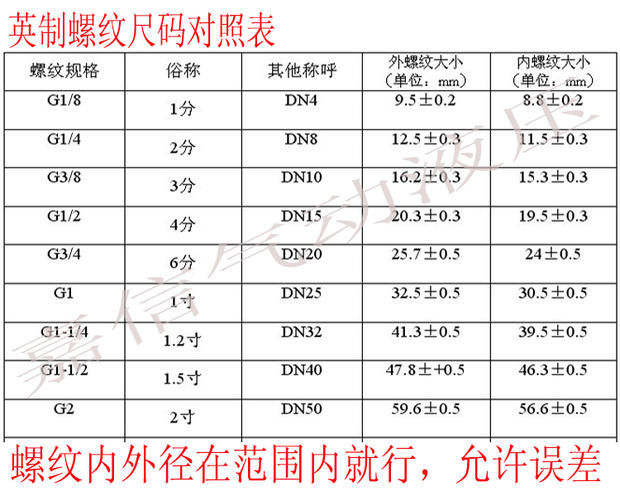 英制螺纹尺码对照表

| 螺纹规格 | 俗称 | 其他称呼 | 外螺纹大小（单位：mm） | 内螺纹大小（单位：mm） |
|---|---|---|---|---|
| G1/8 | 1分 | DN4 | 9.5±0.2 | 8.8±0.2 |
| G1/4 | 2分 | DN8 | 12.5±0.3 | 11.5±0.3 |
| G3/8 | 3分 | DN10 | 16.2±0.3 | 15.3±0.3 |
| G1/2 | 4分 | DN15 | 20.3±0.3 | 19.5±0.3 |
| G3/4 | 6分 | DN20 | 25.7±0.5 | 24±0.5 |
| G1 | 1寸 | DN25 | 32.5±0.5 | 30.5±0.5 |
| G1-1/4 | 1.2寸 | DN32 | 41.3±0.5 | 39.5±0.5 |
| G1-1/2 | 1.5寸 | DN40 | 47.8±+0.5 | 46.3±0.5 |
| G2 | 2寸 | DN50 | 59.6±0.5 | 56.6±0.5 |

螺纹内外径在范围内就行，允许误差

嘉信气动液压